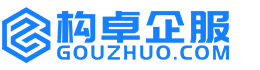 构卓企服
GOUZHUO.COM